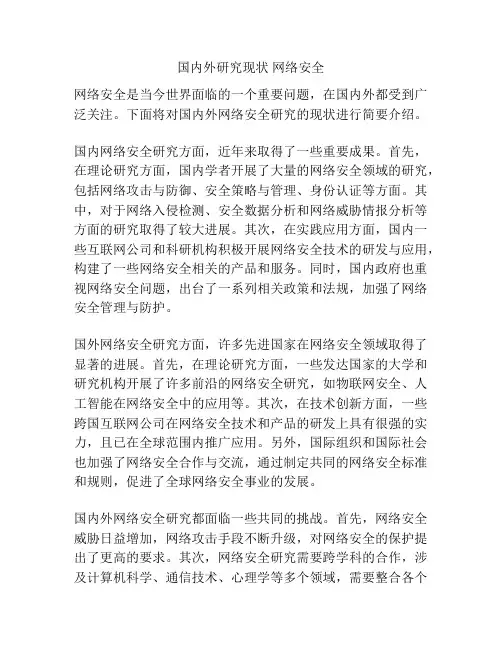 国内外研究现状 网络安全

网络安全是当今世界面临的一个重要问题，在国内外都受到广泛关注。下面将对国内外网络安全研究的现状进行简要介绍。

国内网络安全研究方面，近年来取得了一些重要成果。首先，在理论研究方面，国内学者开展了大量的网络安全领域的研究，包括网络攻击与防御、安全策略与管理、身份认证等方面。其中，对于网络入侵检测、安全数据分析和网络威胁情报分析等方面的研究取得了较大进展。其次，在实践应用方面，国内一些互联网公司和科研机构积极开展网络安全技术的研发与应用，构建了一些网络安全相关的产品和服务。同时，国内政府也重视网络安全问题，出台了一系列相关政策和法规，加强了网络安全管理与防护。

国外网络安全研究方面，许多先进国家在网络安全领域取得了显著的进展。首先，在理论研究方面，一些发达国家的大学和研究机构开展了许多前沿的网络安全研究，如物联网安全、人工智能在网络安全中的应用等。其次，在技术创新方面，一些跨国互联网公司在网络安全技术和产品的研发上具有很强的实力，且已在全球范围内推广应用。另外，国际组织和国际社会也加强了网络安全合作与交流，通过制定共同的网络安全标准和规则，促进了全球网络安全事业的发展。

国内外网络安全研究都面临一些共同的挑战。首先，网络安全威胁日益增加，网络攻击手段不断升级，对网络安全的保护提出了更高的要求。其次，网络安全研究需要跨学科的合作，涉及计算机科学、通信技术、心理学等多个领域，需要整合各个